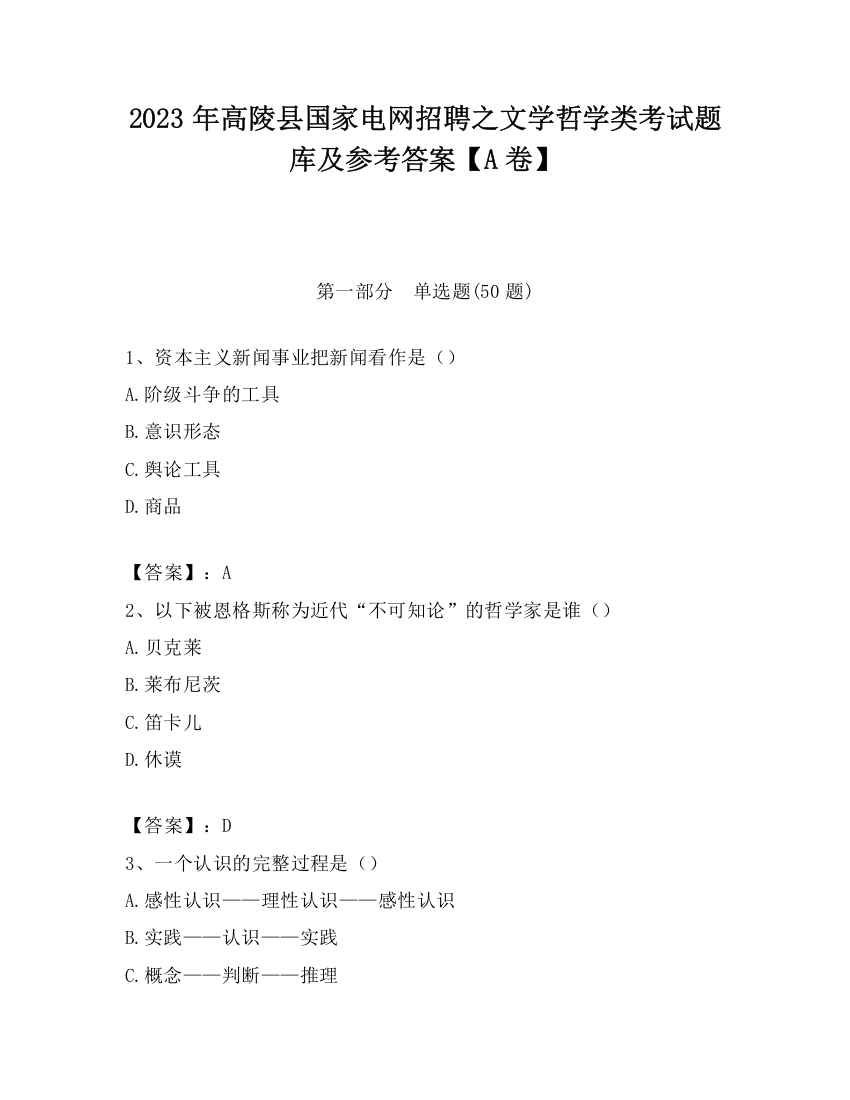 2023 年高陵县国家电网招聘之文学哲学类考试题库及参考答案【A 卷】

第一部分　单选题(50 题)

1、资本主义新闻事业把新闻看作是（）

A.阶级斗争的工具

B.意识形态

C.舆论工具

D.商品

【答案】：A

2、以下被恩格斯称为近代“不可知论”的哲学家是谁（）

A.贝克莱

B.莱布尼茨

C.笛卡儿

D.休谟

【答案】：D

3、一个认识的完整过程是（）

A.感性认识——理性认识——感性认识

B.实践——认识——实践

C.概念——判断——推理